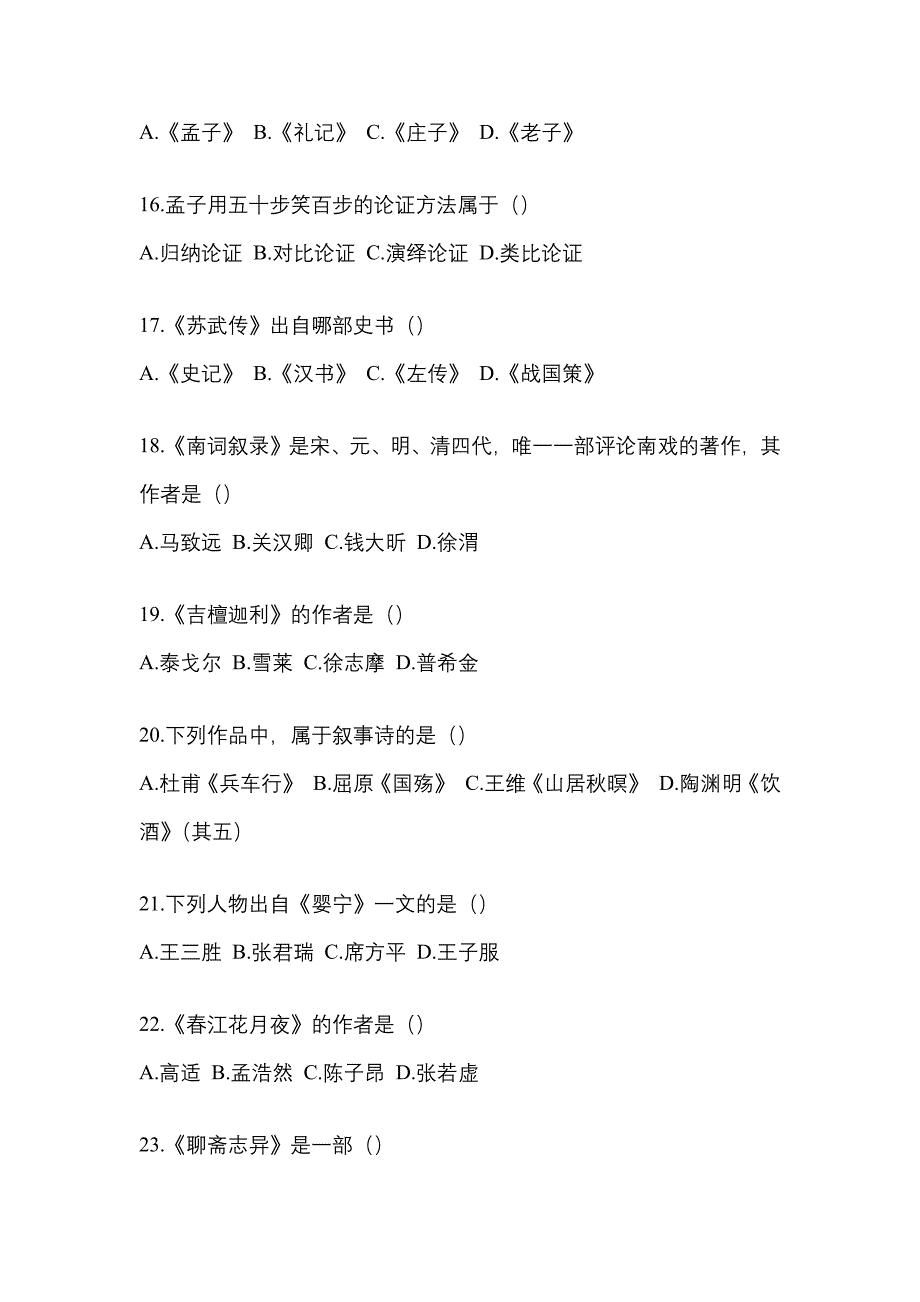 A.《孟子》 B.《礼记》 C.《庄子》 D.《老子》

16.孟子用五十步笑百步的论证方法属于（）

A.归纳论证 B.对比论证 C.演绎论证 D.类比论证

17.《苏武传》出自哪部史书（）

A.《史记》 B.《汉书》 C.《左传》 D.《战国策》

18.《南词叙录》是宋、元、明、清四代，唯一一部评论南戏的著作，其作者是（）

A.马致远 B.关汉卿 C.钱大昕 D.徐渭

19.《吉檀迦利》的作者是（）

A.泰戈尔 B.雪莱 C.徐志摩 D.普希金

20.下列作品中，属于叙事诗的是（）

A.杜甫《兵车行》 B.屈原《国殇》 C.王维《山居秋暝》 D.陶渊明《饮酒》(其五)

21.下列人物出自《婴宁》一文的是（）

A.王三胜 B.张君瑞 C.席方平 D.王子服

22.《春江花月夜》的作者是（）

A.高适 B.孟浩然 C.陈子昂 D.张若虚

23.《聊斋志异》是一部（）